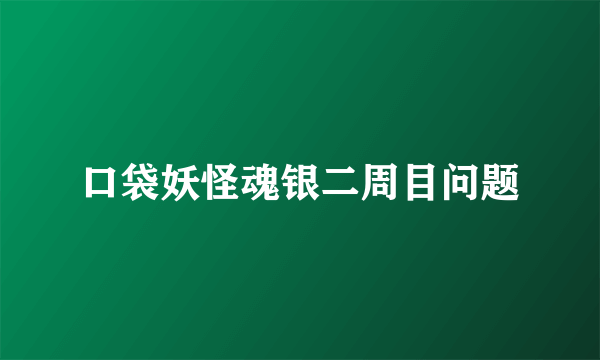 口袋妖怪魂银二周目问题